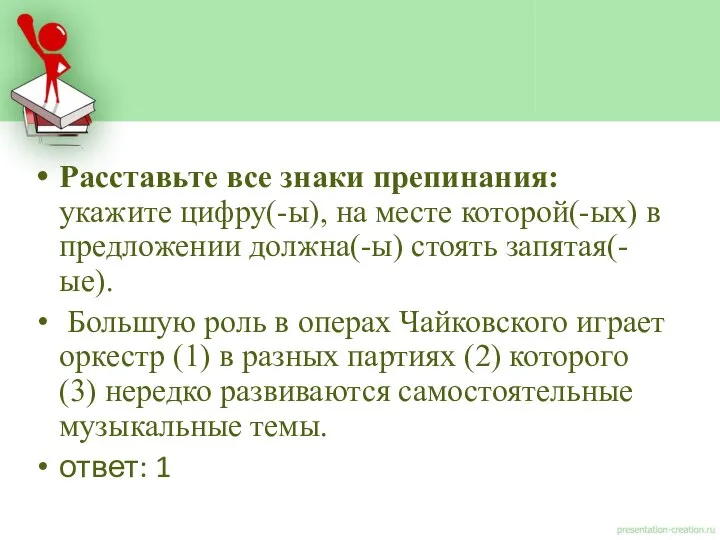 • **Расставьте все знаки препинания:** укажите цифру(-ы), на месте которой(-ых) в предложении должна(-ы) стоять запятая(-ые).

• Большую роль в операх Чайковского играет оркестр (1) в разных партиях (2) которого (3) нередко развиваются самостоятельные музыкальные темы.

• ответ: 1

presentation-creation.ru